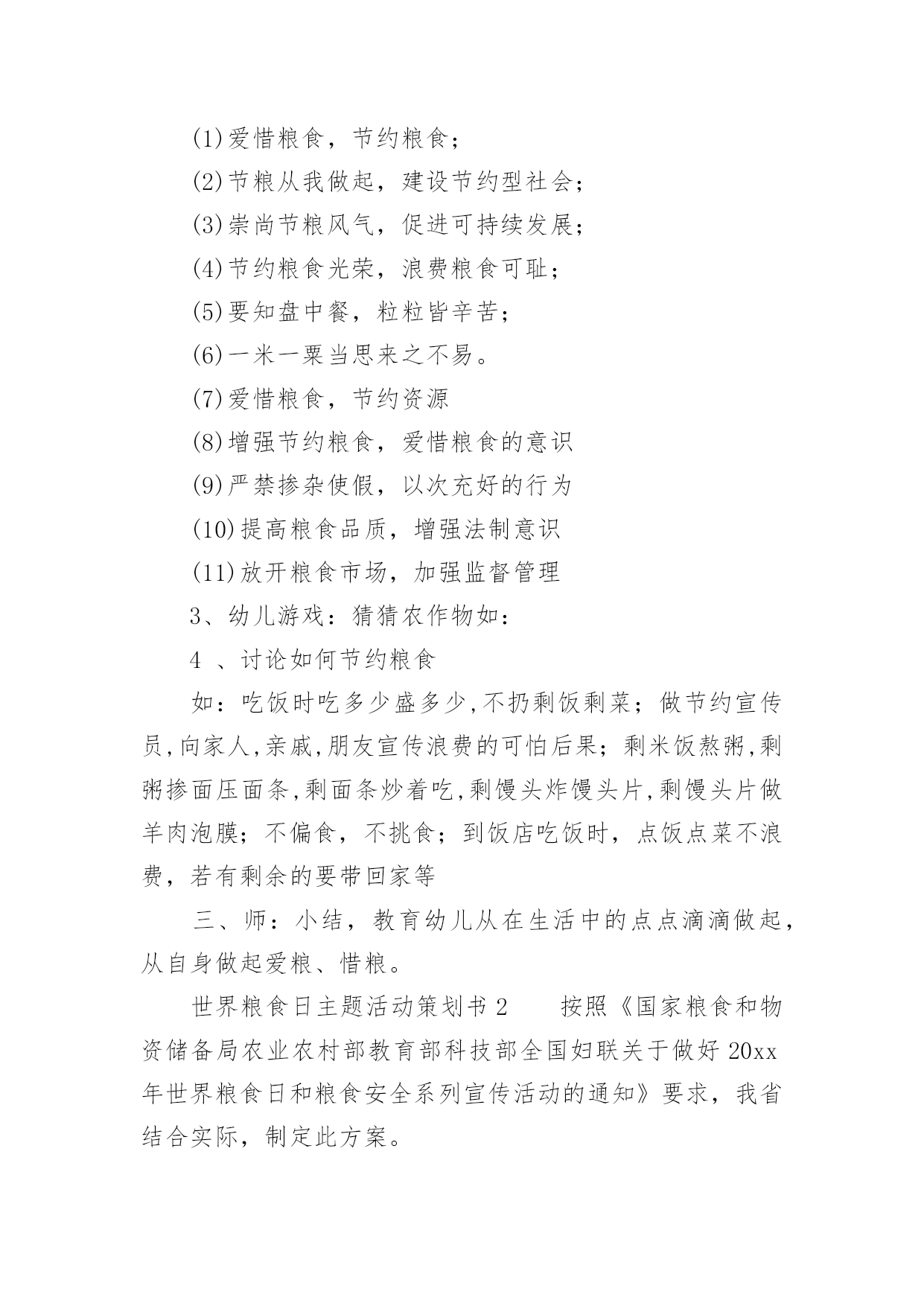 (1)爱惜粮食，节约粮食；

(2)节粮从我做起，建设节约型社会；

(3)崇尚节粮风气，促进可持续发展；

(4)节约粮食光荣，浪费粮食可耻；

(5)要知盘中餐，粒粒皆辛苦；

(6)一米一粟当思来之不易。

(7)爱惜粮食，节约资源

(8)增强节约粮食，爱惜粮食的意识

(9)严禁掺杂使假，以次充好的行为

(10)提高粮食品质，增强法制意识

(11)放开粮食市场，加强监督管理

3、幼儿游戏：猜猜农作物如：

4 、讨论如何节约粮食

如：吃饭时吃多少盛多少,不扔剩饭剩菜；做节约宣传员,向家人,亲戚,朋友宣传浪费的可怕后果；剩米饭熬粥,剩粥掺面压面条,剩面条炒着吃,剩馒头炸馒头片,剩馒头片做羊肉泡膜；不偏食，不挑食；到饭店吃饭时，点饭点菜不浪费，若有剩余的要带回家等

三、师：小结，教育幼儿从在生活中的点点滴滴做起，从自身做起爱粮、惜粮。

世界粮食日主题活动策划书 2　　按照《国家粮食和物资储备局农业农村部教育部科技部全国妇联关于做好 20xx 年世界粮食日和粮食安全系列宣传活动的通知》要求，我省结合实际，制定此方案。